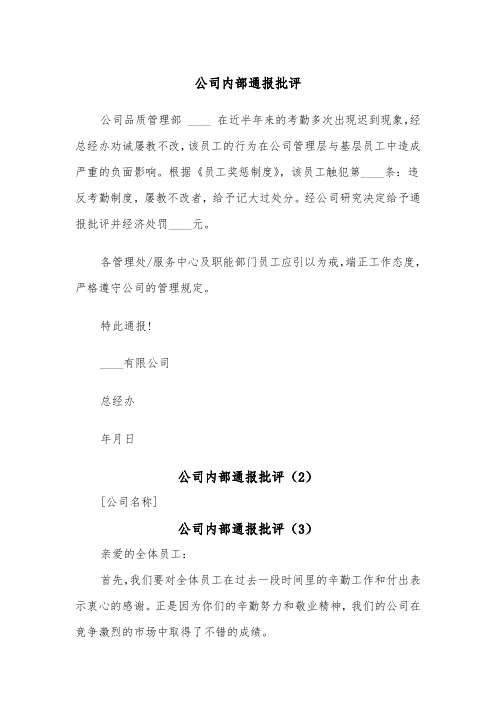 公司内部通报批评

公司品质管理部 ____ 在近半年来的考勤多次出现迟到现象,经总经办劝诫屡教不改,该员工的行为在公司管理层与基层员工中造成严重的负面影响。根据《员工奖惩制度》,该员工触犯第____条:违反考勤制度,屡教不改者,给予记大过处分。经公司研究决定给予通报批评并经济处罚____元。

各管理处/服务中心及职能部门员工应引以为戒,端正工作态度,严格遵守公司的管理规定。

特此通报!

____有限公司

总经办

年月日

公司内部通报批评(2)

[公司名称]

公司内部通报批评(3)

亲爱的全体员工:

首先,我们要对全体员工在过去一段时间里的辛勤工作和付出表示衷心的感谢。正是因为你们的辛勤努力和敬业精神,我们的公司在竞争激烈的市场中取得了不错的成绩。